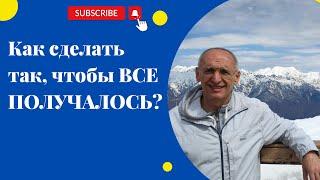 SUBSCRIBE

Как сделать так, чтобы ВСЕ ПОЛУЧАЛОСЬ?